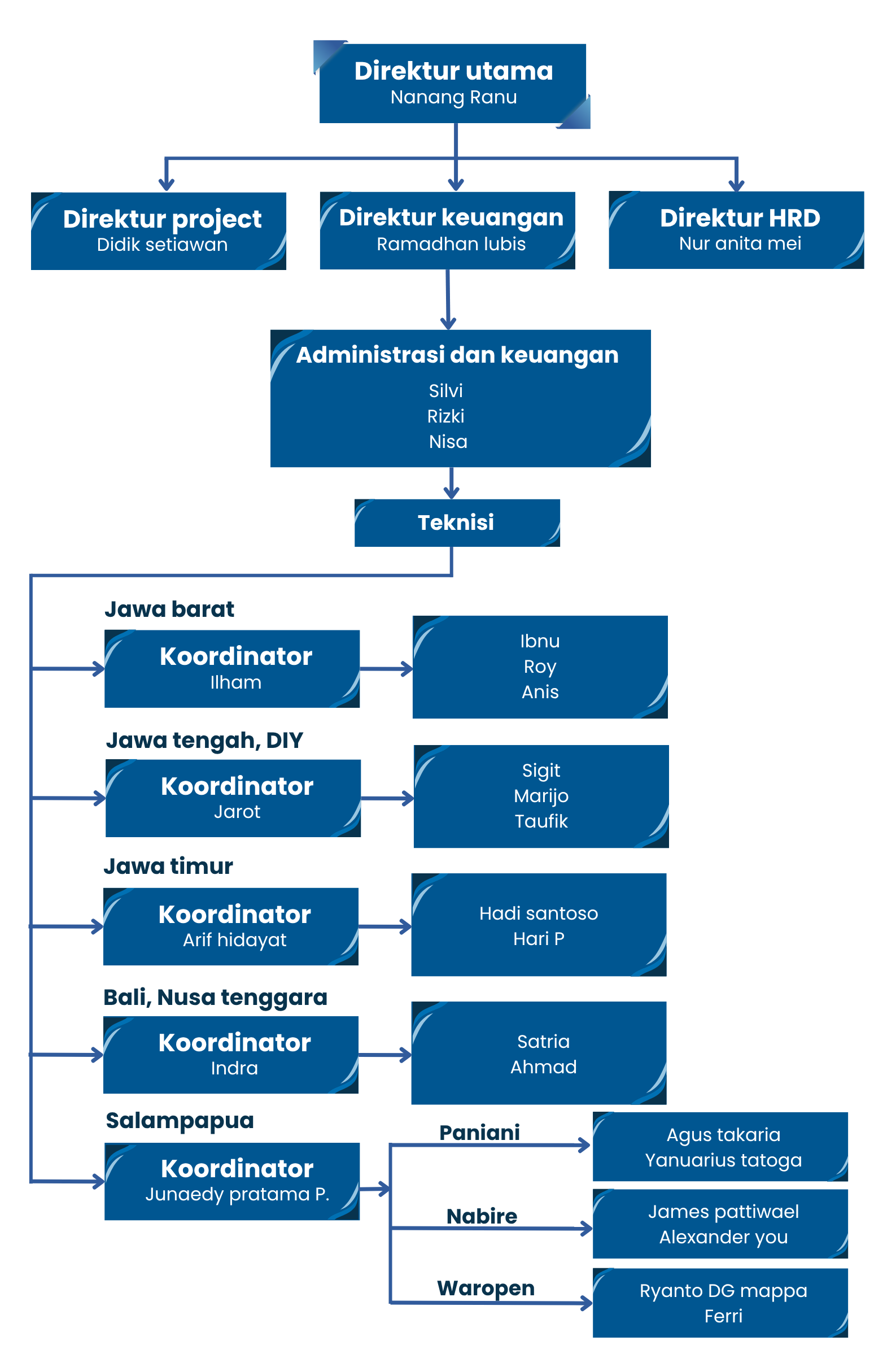 Direktur utama
Nanang Ranu

Direktur project
Didik setiawan

Direktur keuangan
Ramadhan lubis

Direktur HRD
Nur anita mei

Administrasi dan keuangan
Silvi
Rizki
Nisa

Teknisi

Jawa barat
Koordinator
Ilham

Ibnu
Roy
Anis

Jawa tengah, DIY
Koordinator
Jarot

Sigit
Marijo
Taufik

Jawa timur
Koordinator
Arif hidayat

Hadi santoso
Hari P

Bali, Nusa tenggara
Koordinator
Indra

Satria
Ahmad

Salampapua
Koordinator
Junaedy pratama P.

Paniani
Agus takaria
Yanuarius tatoga

Nabire
James pattiwael
Alexander you

Waropen
Ryanto DG mappa
Ferri